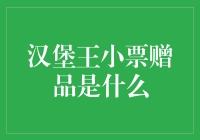 汉堡王小票赠品是什么